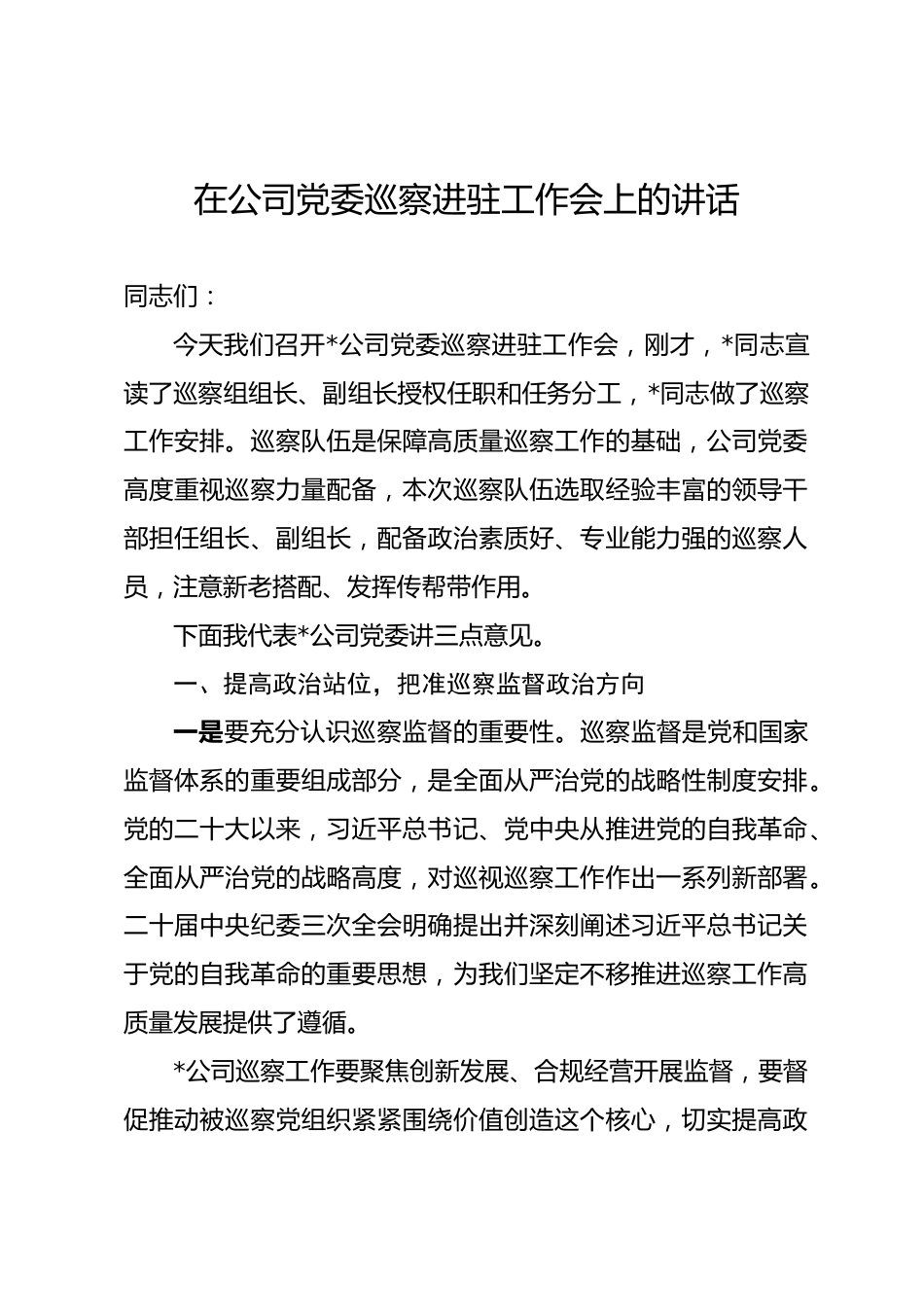 在公司党委巡察进驻工作会上的讲话

同志们：

今天我们召开*公司党委巡察进驻工作会，刚才，*同志宣读了巡察组组长、副组长授权任职和任务分工，*同志做了巡察工作安排。巡察队伍是保障高质量巡察工作的基础，公司党委高度重视巡察力量配备，本次巡察队伍选取经验丰富的领导干部担任组长、副组长，配备政治素质好、专业能力强的巡察人员，注意新老搭配、发挥传帮带作用。

下面我代表*公司党委讲三点意见。

一、提高政治站位，把准巡察监督政治方向

一是要充分认识巡察监督的重要性。巡察监督是党和国家监督体系的重要组成部分，是全面从严治党的战略性制度安排。党的二十大以来，习近平总书记、党中央从推进党的自我革命、全面从严治党的战略高度，对巡视巡察工作作出一系列新部署。二十届中央纪委三次全会明确提出并深刻阐述习近平总书记关于党的自我革命的重要思想，为我们坚定不移推进巡察工作高质量发展提供了遵循。

*公司巡察工作要聚焦创新发展、合规经营开展监督，要督促推动被巡察党组织紧紧围绕价值创造这个核心，切实提高政